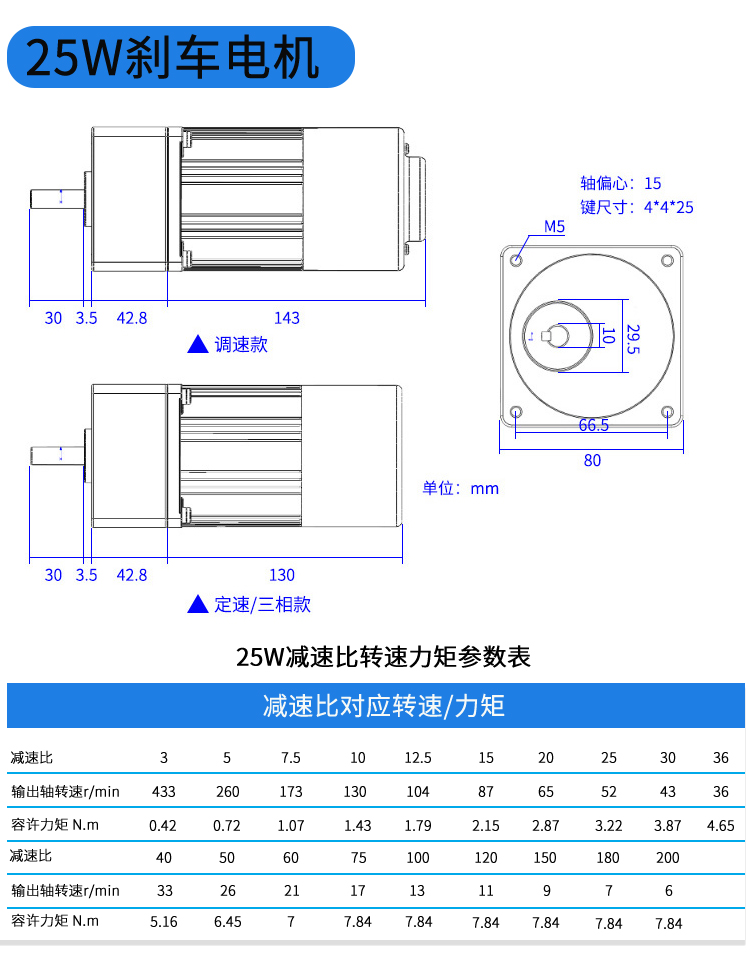 25W刹车电机

30 3.5 42.8 143

▲ 调速款

轴偏心：15
键尺寸：4*4*25

M5

10

29.5

66.5

80

单位：mm

30 3.5 42.8 130

▲ 定速/三相款

25W减速比转速力矩参数表

减速比对应转速/力矩

| 减速比 | 3 | 5 | 7.5 | 10 | 12.5 | 15 | 20 | 25 | 30 | 36 |
|---|---|---|---|---|---|---|---|---|---|---|
| 输出轴转速r/min | 433 | 260 | 173 | 130 | 104 | 87 | 65 | 52 | 43 | 36 |
| 容许力矩 N.m | 0.42 | 0.72 | 1.07 | 1.43 | 1.79 | 2.15 | 2.87 | 3.22 | 3.87 | 4.65 |
| 减速比 | 40 | 50 | 60 | 75 | 100 | 120 | 150 | 180 | 200 | |
| 输出轴转速r/min | 33 | 26 | 21 | 17 | 13 | 11 | 9 | 7 | 6 | |
| 容许力矩 N.m | 5.16 | 6.45 | 7 | 7.84 | 7.84 | 7.84 | 7.84 | 7.84 | 7.84 | |